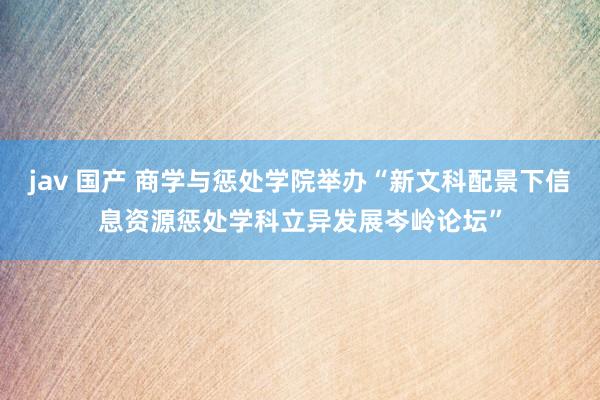 jav 国产 商学与惩处学院举办“新文科配景下信息资源惩处学科立异发展岑岭论坛”